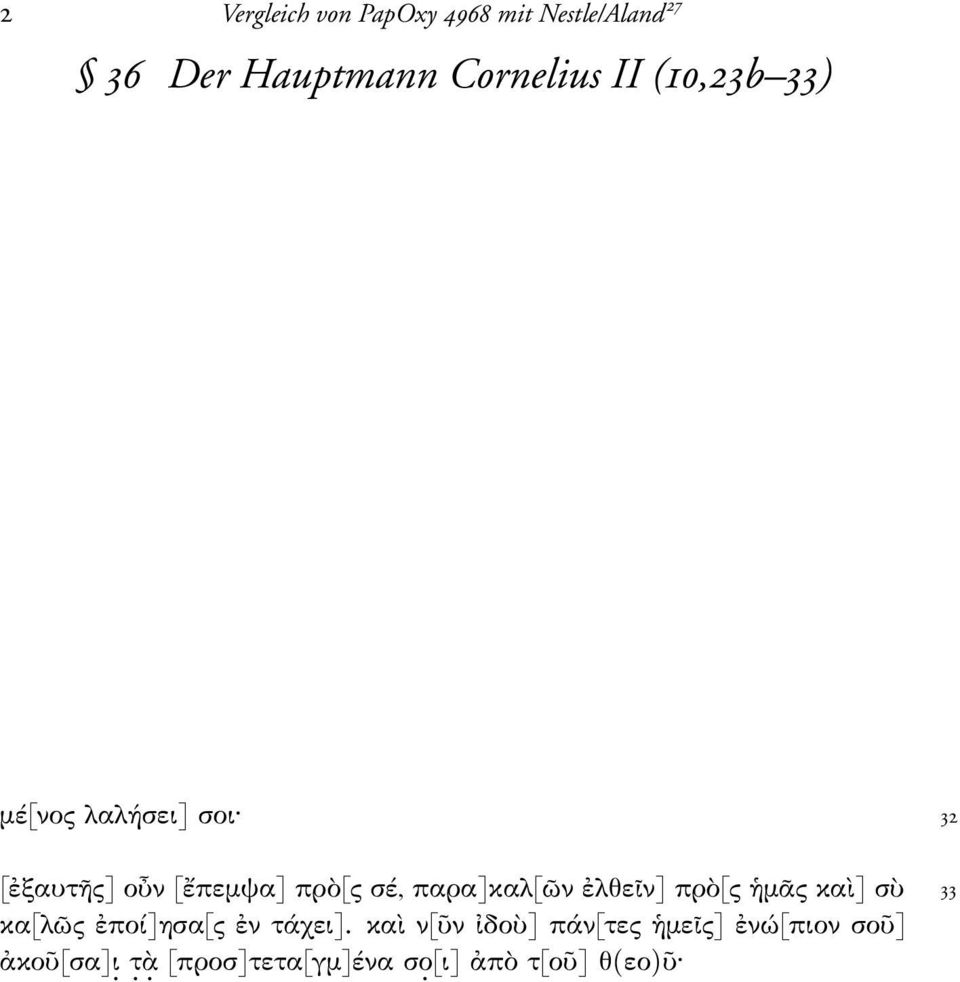 2 Vergleich von PapOxy 4968 mit Nestle/Aland$^{27}$

§ 36 Der Hauptmann Cornelius II (10,23b–33)

μέ[νος λαλήσει] σοι· 32

[ἐξαυτῆς] οὖν [ἔπεμψα] πρὸ[ς σέ, παρα]καλ[ῶν ἐλθεῖν] πρὸ[ς ἡμᾶς καὶ] σὺ 33 κα[λῶς ἐποί]ησα[ς ἐν τάχει]. καὶ ν[ῦν ἰδοὺ] πάν[τες ἡμεῖς] ἐνώ[πιον σοῦ] ἀκοῦ[σα]ι̣ τ̣ὰ̣ [προσ]τετα[γμ]ένα σο̣[ι] ἀπὸ τ[οῦ] θ(εο)ῦ·